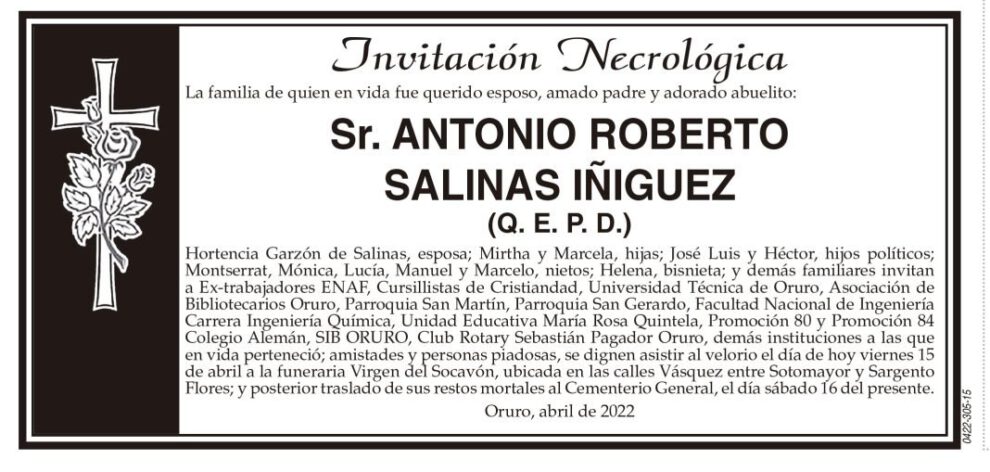 Invitación Necrológica

La familia de quien en vida fue querido esposo, amado padre y adorado abuelito:

Sr. ANTONIO ROBERTO SALINAS IÑIGUEZ
(Q. E. P. D.)

Hortencia Garzón de Salinas, esposa; Mirtha y Marcela, hijas; José Luis y Héctor, hijos políticos; Montserrat, Mónica, Lucía, Manuel y Marcelo, nietos; Helena, bisnieta; y demás familiares invitan a Ex-trabajadores ENAF, Cursillistas de Cristiandad, Universidad Técnica de Oruro, Asociación de Bibliotecarios Oruro, Parroquia San Martín, Parroquia San Gerardo, Facultad Nacional de Ingeniería Carrera Ingeniería Química, Unidad Educativa María Rosa Quintela, Promoción 80 y Promoción 84 Colegio Alemán, SIB ORURO, Club Rotary Sebastián Pagador Oruro, demás instituciones a las que en vida perteneció; amistades y personas piadosas, se dignen asistir al velorio el día de hoy viernes 15 de abril a la funeraria Virgen del Socavón, ubicada en las calles Vásquez entre Sotomayor y Sargento Flores; y posterior traslado de sus restos mortales al Cementerio General, el día sábado 16 del presente.

Oruro, abril de 2022

0422-305-15